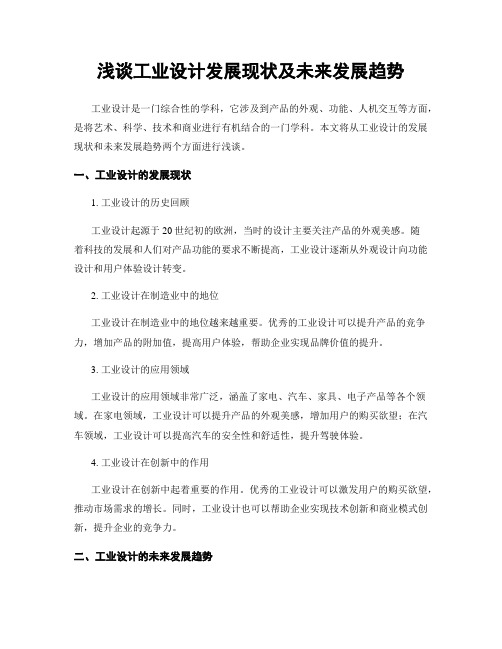 浅谈工业设计发展现状及未来发展趋势

工业设计是一门综合性的学科，它涉及到产品的外观、功能、人机交互等方面，是将艺术、科学、技术和商业进行有机结合的一门学科。本文将从工业设计的发展现状和未来发展趋势两个方面进行浅谈。

一、工业设计的发展现状

1. 工业设计的历史回顾

工业设计起源于20世纪初的欧洲，当时的设计主要关注产品的外观美感。随着科技的发展和人们对产品功能的要求不断提高，工业设计逐渐从外观设计向功能设计和用户体验设计转变。

2. 工业设计在制造业中的地位

工业设计在制造业中的地位越来越重要。优秀的工业设计可以提升产品的竞争力，增加产品的附加值，提高用户体验，帮助企业实现品牌价值的提升。

3. 工业设计的应用领域

工业设计的应用领域非常广泛，涵盖了家电、汽车、家具、电子产品等各个领域。在家电领域，工业设计可以提升产品的外观美感，增加用户的购买欲望；在汽车领域，工业设计可以提高汽车的安全性和舒适性，提升驾驶体验。

4. 工业设计在创新中的作用

工业设计在创新中起着重要的作用。优秀的工业设计可以激发用户的购买欲望，推动市场需求的增长。同时，工业设计也可以帮助企业实现技术创新和商业模式创新，提升企业的竞争力。

二、工业设计的未来发展趋势